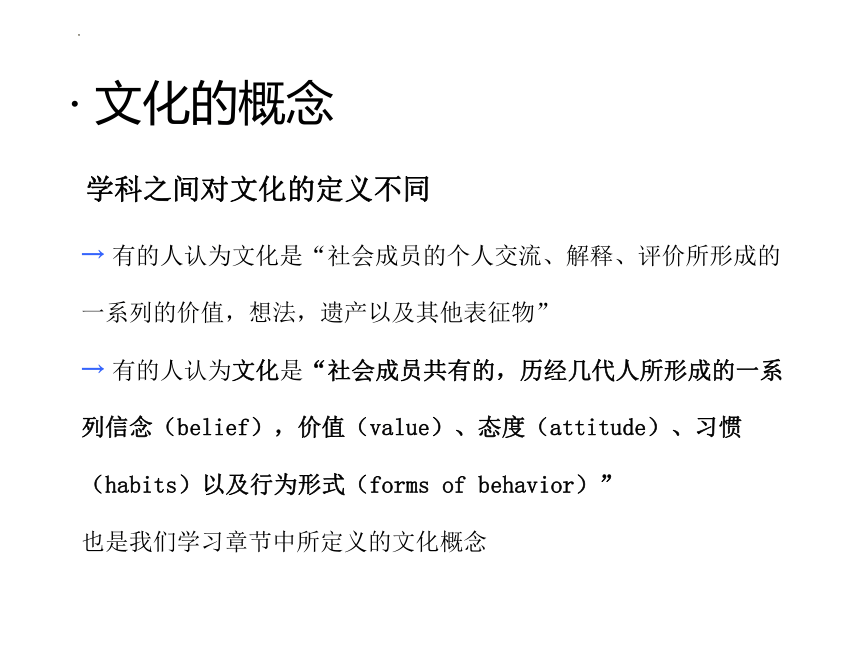 · 文化的概念

学科之间对文化的定义不同

→ 有的人认为文化是“社会成员的个人交流、解释、评价所形成的一系列的价值，想法，遗产以及其他表征物”

→ 有的人认为文化是“社会成员共有的，历经几代人所形成的一系列信念（belief），价值（value）、态度（attitude）、习惯（habits）以及行为形式（forms of behavior）”

也是我们学习章节中所定义的文化概念